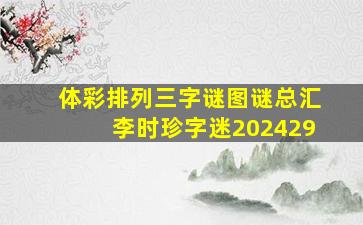 体彩排列三字谜图谜总汇
李时珍字迷202429